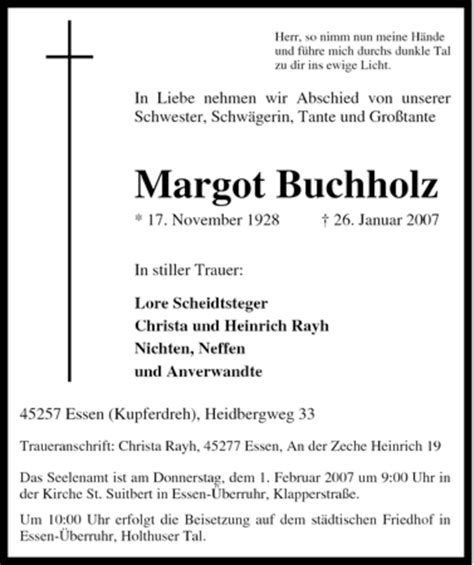 Herr, so nimm nun meine Hände
und führe mich durchs dunkle Tal
zu dir ins ewige Licht.

In Liebe nehmen wir Abschied von unserer Schwester, Schwägerin, Tante und Großtante

Margot Buchholz

* 17. November 1928 † 26. Januar 2007

In stiller Trauer:

Lore Scheidtsteger
Christa und Heinrich Rayh
Nichten, Neffen
und Anverwandte

45257 Essen (Kupferdreh), Heidbergweg 33

Traueranschrift: Christa Rayh, 45277 Essen, An der Zeche Heinrich 19

Das Seelenamt ist am Donnerstag, dem 1. Februar 2007 um 9:00 Uhr in der Kirche St. Suitbert in Essen-Überruhr, Klapperstraße.

Um 10:00 Uhr erfolgt die Beisetzung auf dem städtischen Friedhof in Essen-Überruhr, Holthuser Tal.